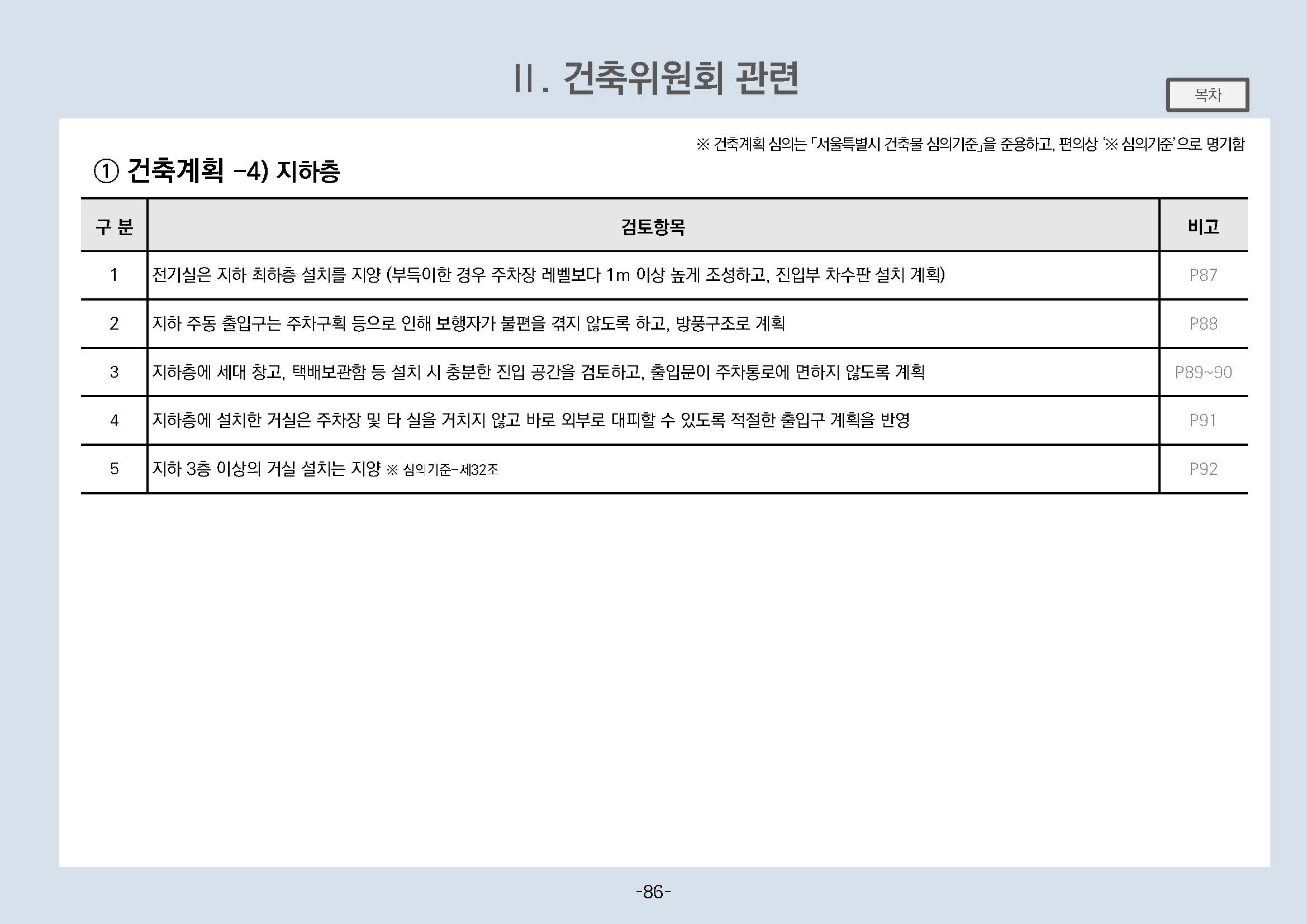 Ⅱ. 건축위원회 관련

목차

※ 건축계획 심의는 「서울특별시 건축물 심의기준」을 준용하고, 편의상 '※ 심의기준'으로 명기함

① 건축계획 -4) 지하층

| 구 분 | 검토항목 | 비고 |
|---|---|---|
| 1 | 전기실은 지하 최하층 설치를 지양 (부득이한 경우 주차장 레벨보다 1m 이상 높게 조성하고, 진입부 차수판 설치 계획) | P87 |
| 2 | 지하 주동 출입구는 주차구획 등으로 인해 보행자가 불편을 겪지 않도록 하고, 방풍구조로 계획 | P88 |
| 3 | 지하층에 세대 창고, 택배보관함 등 설치 시 충분한 진입 공간을 검토하고, 출입문이 주차통로에 면하지 않도록 계획 | P89~90 |
| 4 | 지하층에 설치한 거실은 주차장 및 타 실을 거치지 않고 바로 외부로 대피할 수 있도록 적절한 출입구 계획을 반영 | P91 |
| 5 | 지하 3층 이상의 거실 설치는 지양 ※ 심의기준-제32조 | P92 |

-86-